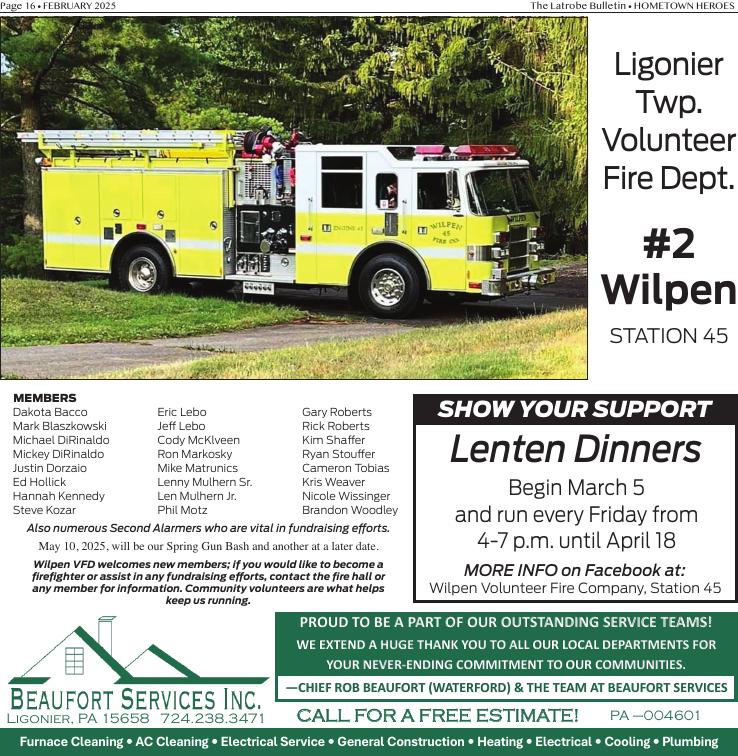 Page 16 • FEBRUARY 2025

The Latrobe Bulletin • HOMETOWN HEROES

WILPEN 45 FIRE CO.

Ligonier Twp. Volunteer Fire Dept.

#2 Wilpen

STATION 45

MEMBERS

Dakota Bacco
Mark Blaszkowski
Michael DiRinaldo
Mickey DiRinaldo
Justin Dorzaio
Ed Hollick
Hannah Kennedy
Steve Kozar

Eric Lebo
Jeff Lebo
Cody McKlveen
Ron Markosky
Mike Matrunics
Lenny Mulhern Sr.
Len Mulhern Jr.
Phil Motz

Gary Roberts
Rick Roberts
Kim Shaffer
Ryan Stouffer
Cameron Tobias
Kris Weaver
Nicole Wissinger
Brandon Woodley

Also numerous Second Alarmers who are vital in fundraising efforts.

May 10, 2025, will be our Spring Gun Bash and another at a later date.

Wilpen VFD welcomes new members; if you would like to become a firefighter or assist in any fundraising efforts, contact the fire hall or any member for information. Community volunteers are what helps keep us running.

SHOW YOUR SUPPORT

Lenten Dinners

Begin March 5 and run every Friday from 4-7 p.m. until April 18

MORE INFO on Facebook at:
Wilpen Volunteer Fire Company, Station 45

BEAUFORT SERVICES INC.
LIGONIER, PA 15658 724.238.3471

PROUD TO BE A PART OF OUR OUTSTANDING SERVICE TEAMS!
WE EXTEND A HUGE THANK YOU TO ALL OUR LOCAL DEPARTMENTS FOR YOUR NEVER-ENDING COMMITMENT TO OUR COMMUNITIES.
—CHIEF ROB BEAUFORT (WATERFORD) & THE TEAM AT BEAUFORT SERVICES

CALL FOR A FREE ESTIMATE! PA —004601

Furnace Cleaning • AC Cleaning • Electrical Service • General Construction • Heating • Electrical • Cooling • Plumbing